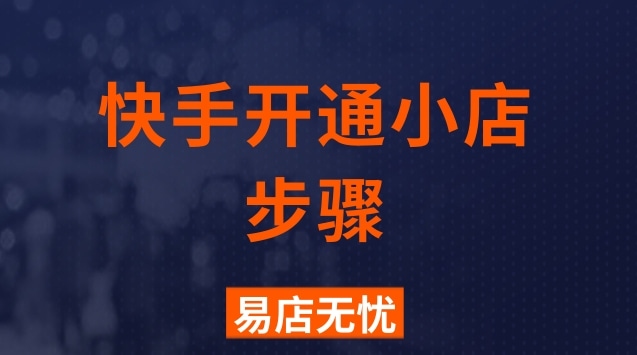 快手开通小店
步骤

易店无忧